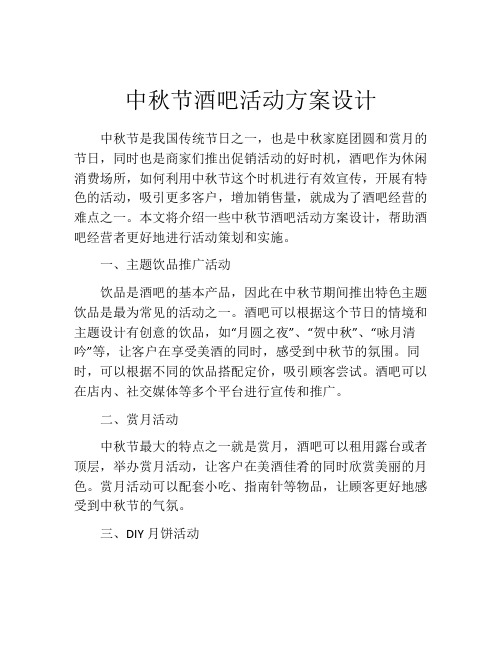 中秋节酒吧活动方案设计

中秋节是我国传统节日之一，也是中秋家庭团圆和赏月的节日，同时也是商家们推出促销活动的好时机，酒吧作为休闲消费场所，如何利用中秋节这个时机进行有效宣传，开展有特色的活动，吸引更多客户，增加销售量，就成为了酒吧经营的难点之一。本文将介绍一些中秋节酒吧活动方案设计，帮助酒吧经营者更好地进行活动策划和实施。

一、主题饮品推广活动

饮品是酒吧的基本产品，因此在中秋节期间推出特色主题饮品是最为常见的活动之一。酒吧可以根据这个节日的情境和主题设计有创意的饮品，如“月圆之夜”、“贺中秋”、“咏月清吟”等，让客户在享受美酒的同时，感受到中秋节的氛围。同时，可以根据不同的饮品搭配定价，吸引顾客尝试。酒吧可以在店内、社交媒体等多个平台进行宣传和推广。

二、赏月活动

中秋节最大的特点之一就是赏月，酒吧可以租用露台或者顶层，举办赏月活动，让客户在美酒佳肴的同时欣赏美丽的月色。赏月活动可以配套小吃、指南针等物品，让顾客更好地感受到中秋节的气氛。

三、DIY 月饼活动